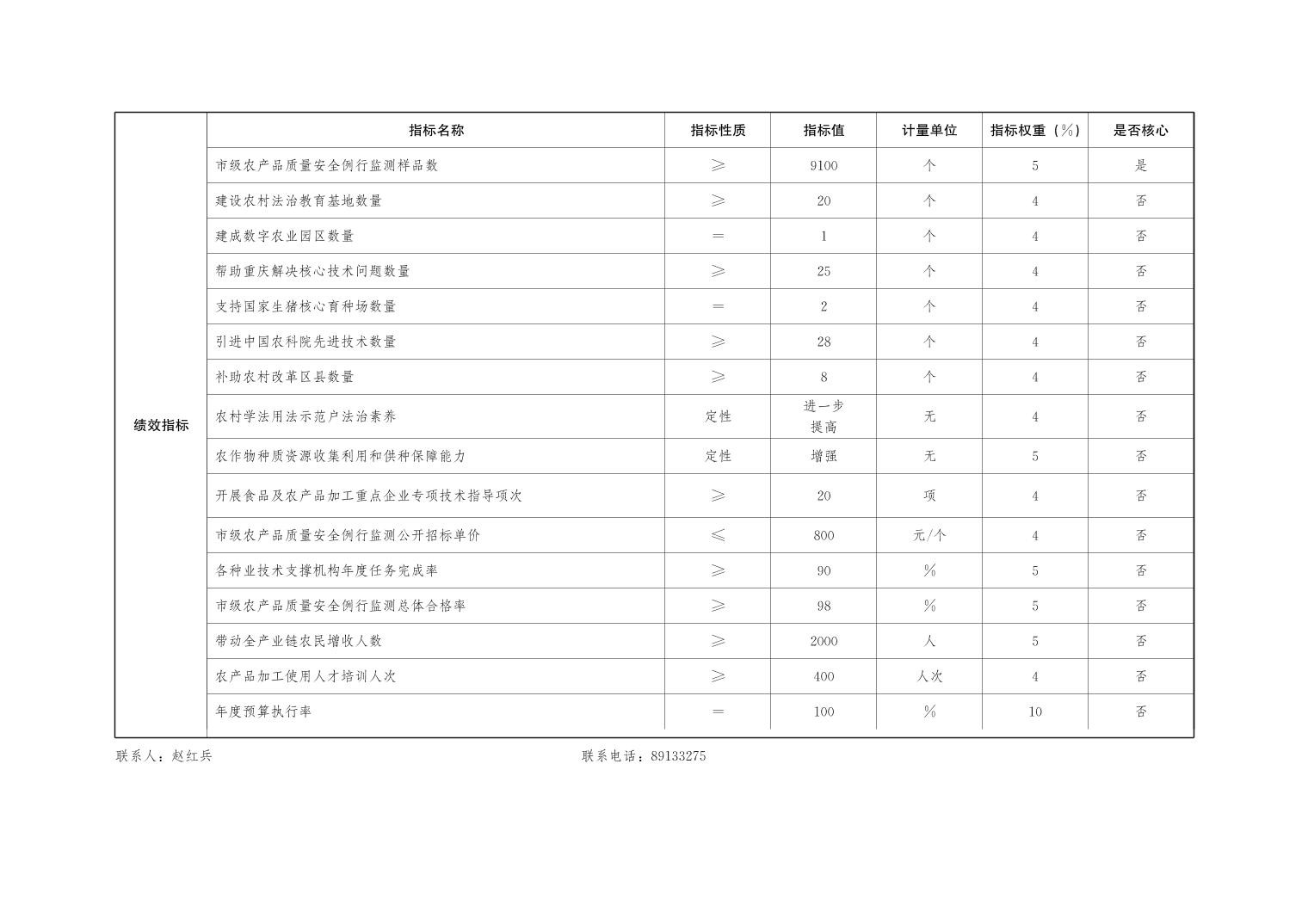 | 绩效指标 | 指标名称 | 指标性质 | 指标值 | 计量单位 | 指标权重（%） | 是否核心 |
|---|---|---|---|---|---|---|
| | 市级农产品质量安全例行监测样品数 | ≥ | 9100 | 个 | 5 | 是 |
| | 建设农村法治教育基地数量 | ≥ | 20 | 个 | 4 | 否 |
| | 建成数字农业园区数量 | = | 1 | 个 | 4 | 否 |
| | 帮助重庆解决核心技术问题数量 | ≥ | 25 | 个 | 4 | 否 |
| | 支持国家生猪核心育种场数量 | = | 2 | 个 | 4 | 否 |
| | 引进中国农科院先进技术数量 | ≥ | 28 | 个 | 4 | 否 |
| | 补助农村改革区县数量 | ≥ | 8 | 个 | 4 | 否 |
| | 农村学法用法示范户法治素养 | 定性 | 进一步提高 | 无 | 4 | 否 |
| | 农作物种质资源收集利用和供种保障能力 | 定性 | 增强 | 无 | 5 | 否 |
| | 开展食品及农产品加工重点企业专项技术指导项次 | ≥ | 20 | 项 | 4 | 否 |
| | 市级农产品质量安全例行监测公开招标单价 | ≤ | 800 | 元/个 | 4 | 否 |
| | 各种业技术支撑机构年度任务完成率 | ≥ | 90 | % | 5 | 否 |
| | 市级农产品质量安全例行监测总体合格率 | ≥ | 98 | % | 5 | 否 |
| | 带动全产业链农民增收人数 | ≥ | 2000 | 人 | 5 | 否 |
| | 农产品加工使用人才培训人次 | ≥ | 400 | 人次 | 4 | 否 |
| | 年度预算执行率 | = | 100 | % | 10 | 否 |

联系人：赵红兵

联系电话：89133275